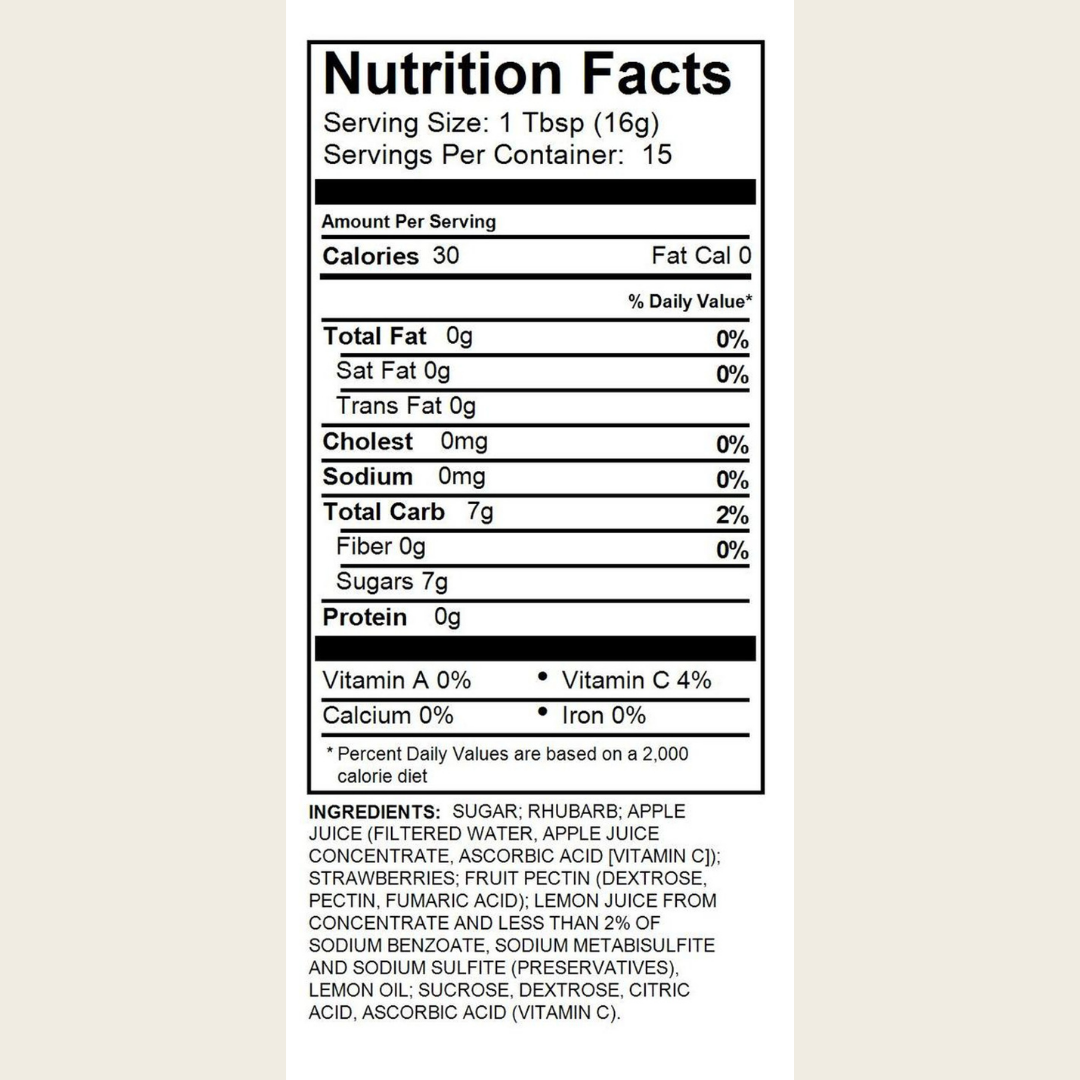 Nutrition Facts
Serving Size: 1 Tbsp (16g)
Servings Per Container: 15

Amount Per Serving
Calories 30 Fat Cal 0
% Daily Value*
Total Fat 0g 0%
Sat Fat 0g 0%
Trans Fat 0g
Cholest 0mg 0%
Sodium 0mg 0%
Total Carb 7g 2%
Fiber 0g 0%
Sugars 7g
Protein 0g

Vitamin A 0% • Vitamin C 4%
Calcium 0% • Iron 0%

* Percent Daily Values are based on a 2,000 calorie diet

INGREDIENTS: SUGAR; RHUBARB; APPLE JUICE (FILTERED WATER, APPLE JUICE CONCENTRATE, ASCORBIC ACID [VITAMIN C]); STRAWBERRIES; FRUIT PECTIN (DEXTROSE, PECTIN, FUMARIC ACID); LEMON JUICE FROM CONCENTRATE AND LESS THAN 2% OF SODIUM BENZOATE, SODIUM METABISULFITE AND SODIUM SULFITE (PRESERVATIVES), LEMON OIL; SUCROSE, DEXTROSE, CITRIC ACID, ASCORBIC ACID (VITAMIN C).